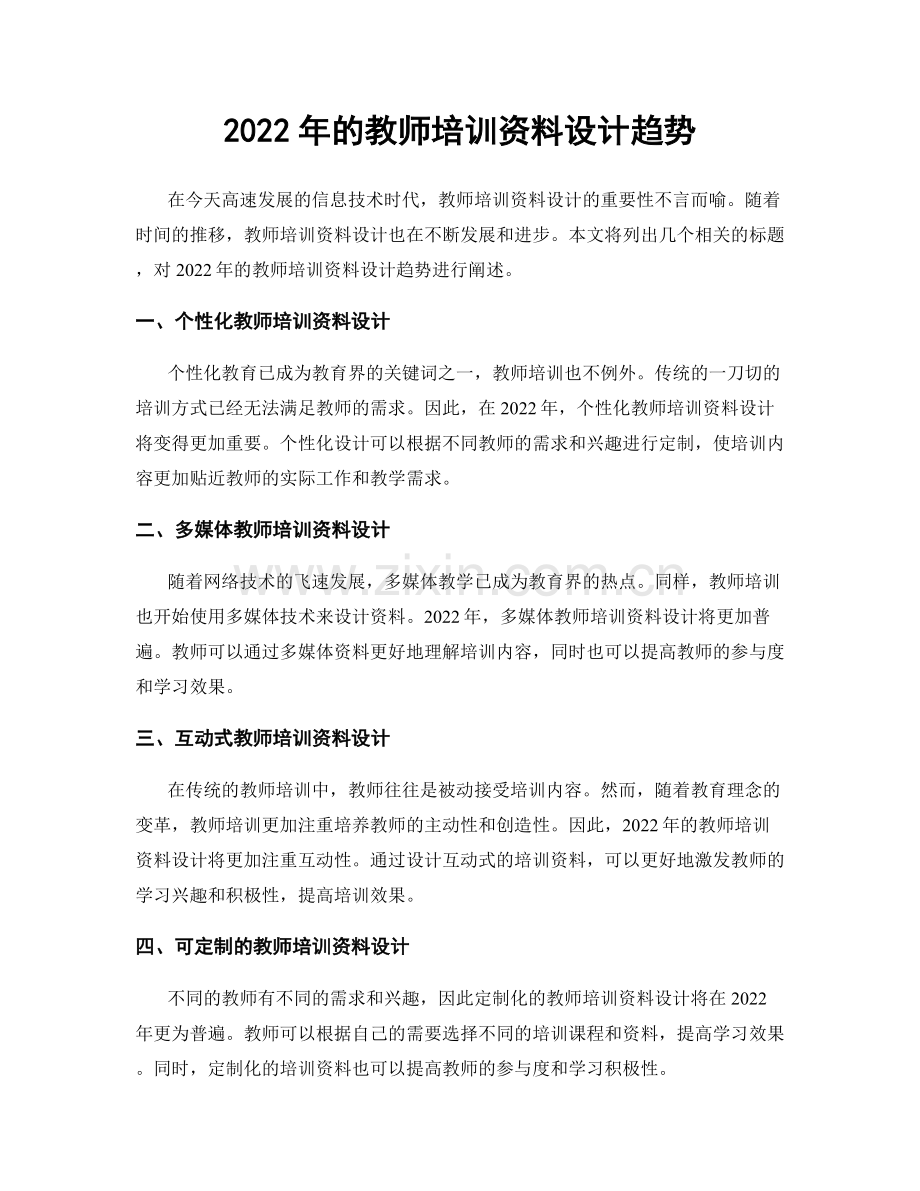 2022年的教师培训资料设计趋势

在今天高速发展的信息技术时代，教师培训资料设计的重要性不言而喻。随着时间的推移，教师培训资料设计也在不断发展和进步。本文将列出几个相关的标题，对2022年的教师培训资料设计趋势进行阐述。

一、个性化教师培训资料设计

个性化教育已成为教育界的关键词之一，教师培训也不例外。传统的一刀切的培训方式已经无法满足教师的需求。因此，在2022年，个性化教师培训资料设计将变得更加重要。个性化设计可以根据不同教师的需求和兴趣进行定制，使培训内容更加贴近教师的实际工作和教学需求。

二、多媒体教师培训资料设计

随着网络技术的飞速发展，多媒体教学已成为教育界的热点。同样，教师培训也开始使用多媒体技术来设计资料。2022年，多媒体教师培训资料设计将更加普遍。教师可以通过多媒体资料更好地理解培训内容，同时也可以提高教师的参与度和学习效果。

三、互动式教师培训资料设计

在传统的教师培训中，教师往往是被动接受培训内容。然而，随着教育理念的变革，教师培训更加注重培养教师的主动性和创造性。因此，2022年的教师培训资料设计将更加注重互动性。通过设计互动式的培训资料，可以更好地激发教师的学习兴趣和积极性，提高培训效果。

四、可定制的教师培训资料设计

不同的教师有不同的需求和兴趣，因此定制化的教师培训资料设计将在2022年更为普遍。教师可以根据自己的需要选择不同的培训课程和资料，提高学习效果。同时，定制化的培训资料也可以提高教师的参与度和学习积极性。

www.zixin.com.cn